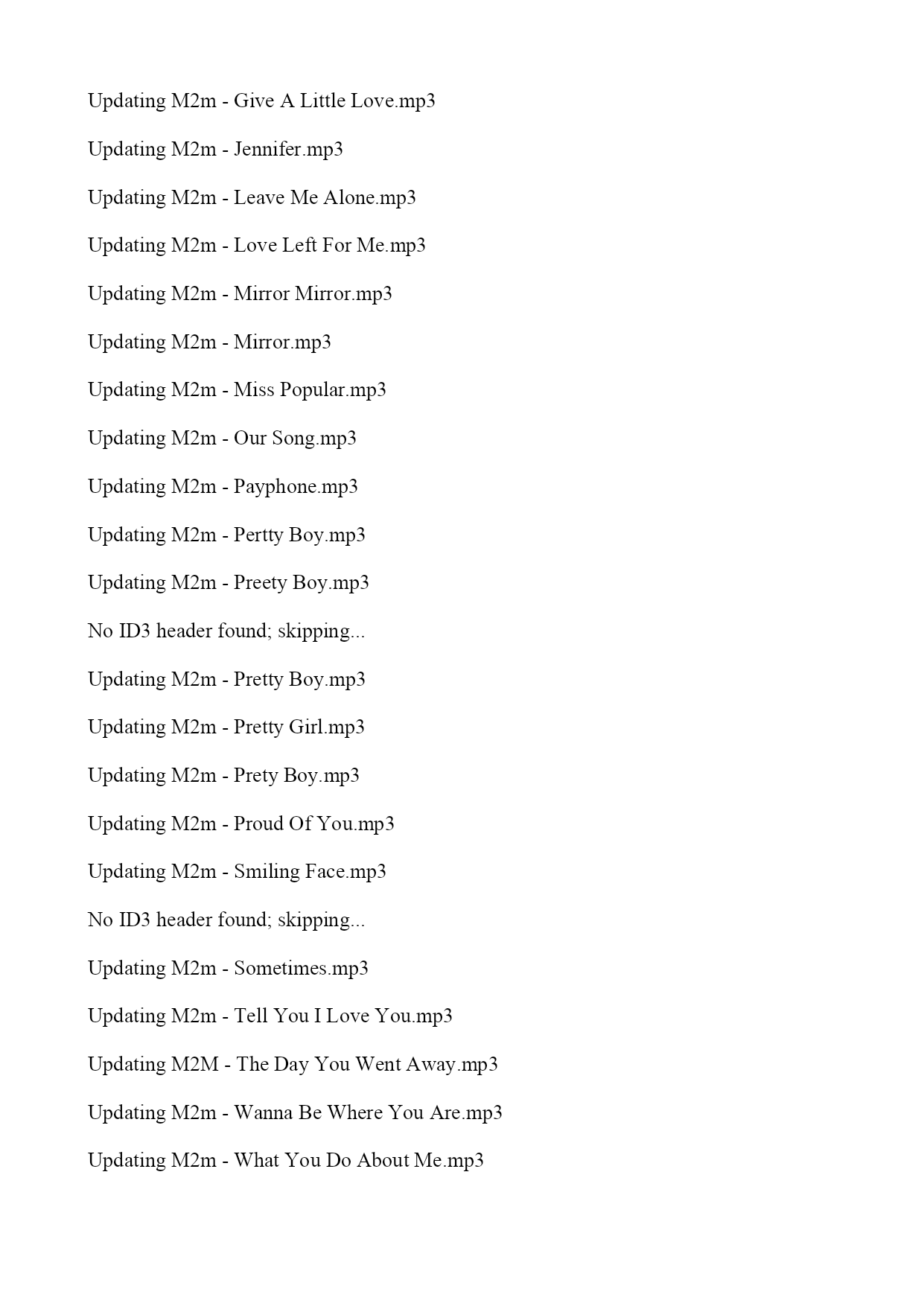 Updating M2m - Give A Little Love.mp3

Updating M2m - Jennifer.mp3

Updating M2m - Leave Me Alone.mp3

Updating M2m - Love Left For Me.mp3

Updating M2m - Mirror Mirror.mp3

Updating M2m - Mirror.mp3

Updating M2m - Miss Popular.mp3

Updating M2m - Our Song.mp3

Updating M2m - Payphone.mp3

Updating M2m - Pertty Boy.mp3

Updating M2m - Preety Boy.mp3

No ID3 header found; skipping...

Updating M2m - Pretty Boy.mp3

Updating M2m - Pretty Girl.mp3

Updating M2m - Prety Boy.mp3

Updating M2m - Proud Of You.mp3

Updating M2m - Smiling Face.mp3

No ID3 header found; skipping...

Updating M2m - Sometimes.mp3

Updating M2m - Tell You I Love You.mp3

Updating M2M - The Day You Went Away.mp3

Updating M2m - Wanna Be Where You Are.mp3

Updating M2m - What You Do About Me.mp3